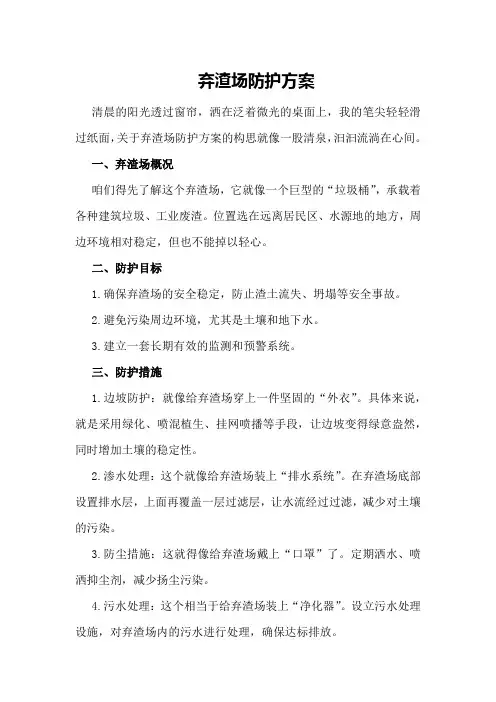 弃渣场防护方案

清晨的阳光透过窗帘，洒在泛着微光的桌面上，我的笔尖轻轻滑过纸面，关于弃渣场防护方案的构思就像一股清泉，汩汩流淌在心间。

一、弃渣场概况

咱们得先了解这个弃渣场，它就像一个巨型的“垃圾桶”，承载着各种建筑垃圾、工业废渣。位置选在远离居民区、水源地的地方，周边环境相对稳定，但也不能掉以轻心。

二、防护目标

1.确保弃渣场的安全稳定，防止渣土流失、坍塌等安全事故。

2.避免污染周边环境，尤其是土壤和地下水。

3.建立一套长期有效的监测和预警系统。

三、防护措施

1.边坡防护：就像给弃渣场穿上一件坚固的“外衣”。具体来说，就是采用绿化、喷混植生、挂网喷播等手段，让边坡变得绿意盎然，同时增加土壤的稳定性。

2.渗水处理：这个就像给弃渣场装上“排水系统”。在弃渣场底部设置排水层，上面再覆盖一层过滤层，让水流经过过滤，减少对土壤的污染。

3.防尘措施：这就得像给弃渣场戴上“口罩”了。定期洒水、喷洒抑尘剂，减少扬尘污染。

4.污水处理：这个相当于给弃渣场装上“净化器”。设立污水处理设施，对弃渣场内的污水进行处理，确保达标排放。